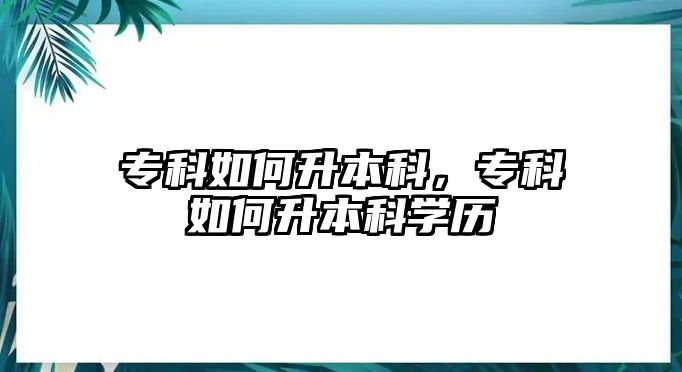 专科如何升本科，专科如何升本科学历